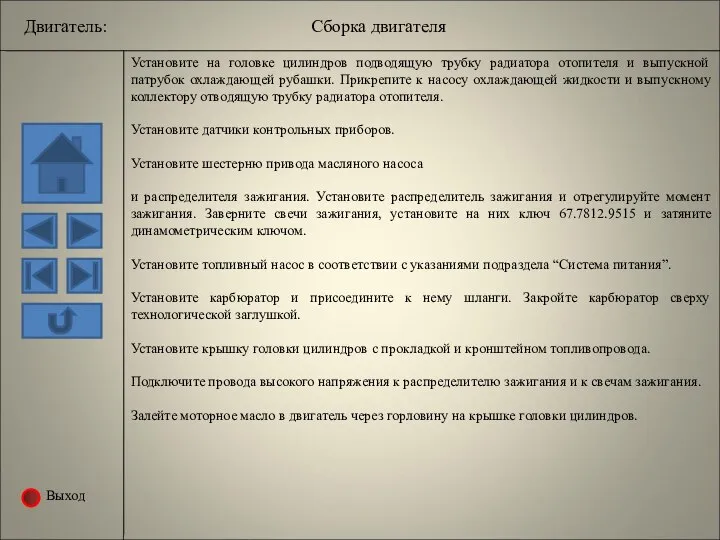 Двигатель:

Сборка двигателя

Установите на головке цилиндров подводящую трубку радиатора отопителя и выпускной патрубок охлаждающей рубашки. Прикрепите к насосу охлаждающей жидкости и выпускному коллектору отводящую трубку радиатора отопителя.

Установите датчики контрольных приборов.

Установите шестерню привода масляного насоса

и распределителя зажигания. Установите распределитель зажигания и отрегулируйте момент зажигания. Заверните свечи зажигания, установите на них ключ 67.7812.9515 и затяните динамометрическим ключом.

Установите топливный насос в соответствии с указаниями подраздела “Система питания”.

Установите карбюратор и присоедините к нему шланги. Закройте карбюратор сверху технологической заглушкой.

Установите крышку головки цилиндров с прокладкой и кронштейном топливопровода.

Подключите провода высокого напряжения к распределителю зажигания и к свечам зажигания.

Залейте моторное масло в двигатель через горловину на крышке головки цилиндров.

Выход